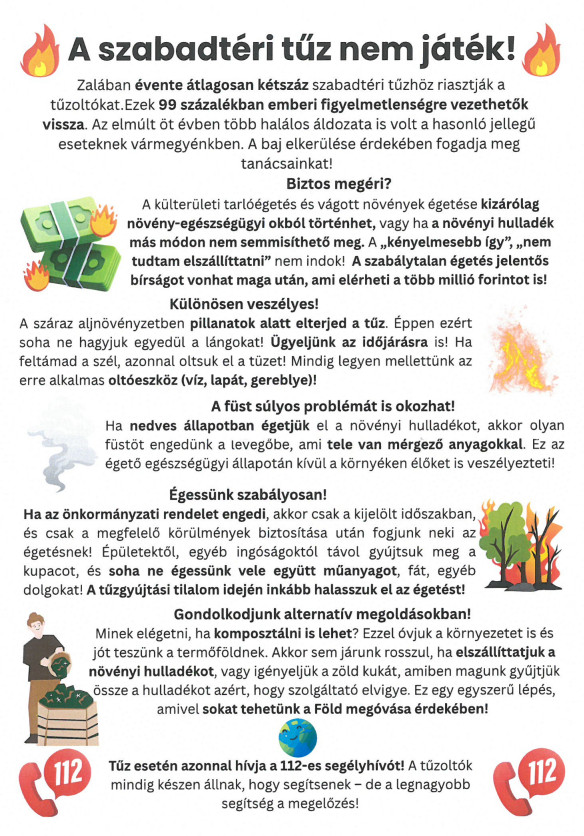 A szabadtéri tűz nem játék!

Zalában évente átlagosan kétszáz szabadtéri tűzhöz riasztják a tűzoltókat.Ezek 99 százalékban emberi figyelmetlenségre vezethetők vissza. Az elmúlt öt évben több halálos áldozata is volt a hasonló jellegű eseteknek vármegyénkben. A baj elkerülése érdekében fogadja meg tanácsainkat!

Biztos megéri?

A külterületi tarlóégetés és vágott növények égetése kizárólag növény-egészségügyi okból történhet, vagy ha a növényi hulladék más módon nem semmisíthető meg. A „kényelmesebb így", „nem tudtam elszállíttatni" nem indok! A szabálytalan égetés jelentős bírságot vonhat maga után, ami elérheti a több millió forintot is!

Különösen veszélyes!

A száraz aljnövényzetben pillanatok alatt elterjed a tűz. Éppen ezért soha ne hagyjuk egyedül a lángokat! Ügyeljünk az időjárásra is! Ha feltámad a szél, azonnal oltsuk el a tüzet! Mindig legyen mellettünk az erre alkalmas oltóeszköz (víz, lapát, gereblye)!

A füst súlyos problémát is okozhat!

Ha nedves állapotban égetjük el a növényi hulladékot, akkor olyan füstöt engedünk a levegőbe, ami tele van mérgező anyagokkal. Ez az égető egészségügyi állapotán kívül a környéken élőket is veszélyezteti!

Égessünk szabályosan!

Ha az önkormányzati rendelet engedi, akkor csak a kijelölt időszakban, és csak a megfelelő körülmények biztosítása után fogjunk neki az égetésnek! Épületektől, egyéb ingóságoktól távol gyújtsuk meg a kupacot, és soha ne égessünk vele együtt műanyagot, fát, egyéb dolgokat! A tűzgyújtási tilalom idején inkább halasszuk el az égetést!

Gondolkodjunk alternatív megoldásokban!

Minek elégetni, ha komposztálni is lehet? Ezzel óvjuk a környezetet is és jót teszünk a termőföldnek. Akkor sem járunk rosszul, ha elszállíttatjuk a növényi hulladékot, vagy igényeljük a zöld kukát, amiben magunk gyűjtjük össze a hulladékot azért, hogy szolgáltató elvigye. Ez egy egyszerű lépés, amivel sokat tehetünk a Föld megóvása érdekében!

112

Tűz esetén azonnal hívja a 112-es segélyhívót! A tűzoltók mindig készen állnak, hogy segítsenek – de a legnagyobb segítség a megelőzés!

112